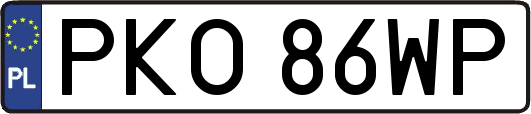 PL
PKO 86WP